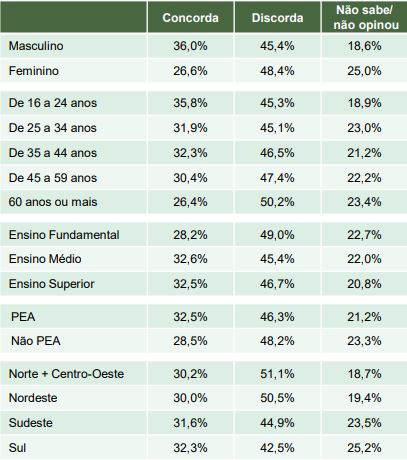 | | Concorda | Discorda | Não sabe/ não opinou |
|---|---|---|---|
| Masculino | 36,0% | 45,4% | 18,6% |
| Feminino | 26,6% | 48,4% | 25,0% |
| De 16 a 24 anos | 35,8% | 45,3% | 18,9% |
| De 25 a 34 anos | 31,9% | 45,1% | 23,0% |
| De 35 a 44 anos | 32,3% | 46,5% | 21,2% |
| De 45 a 59 anos | 30,4% | 47,4% | 22,2% |
| 60 anos ou mais | 26,4% | 50,2% | 23,4% |
| Ensino Fundamental | 28,2% | 49,0% | 22,7% |
| Ensino Médio | 32,6% | 45,4% | 22,0% |
| Ensino Superior | 32,5% | 46,7% | 20,8% |
| PEA | 32,5% | 46,3% | 21,2% |
| Não PEA | 28,5% | 48,2% | 23,3% |
| Norte + Centro-Oeste | 30,2% | 51,1% | 18,7% |
| Nordeste | 30,0% | 50,5% | 19,4% |
| Sudeste | 31,6% | 44,9% | 23,5% |
| Sul | 32,3% | 42,5% | 25,2% |